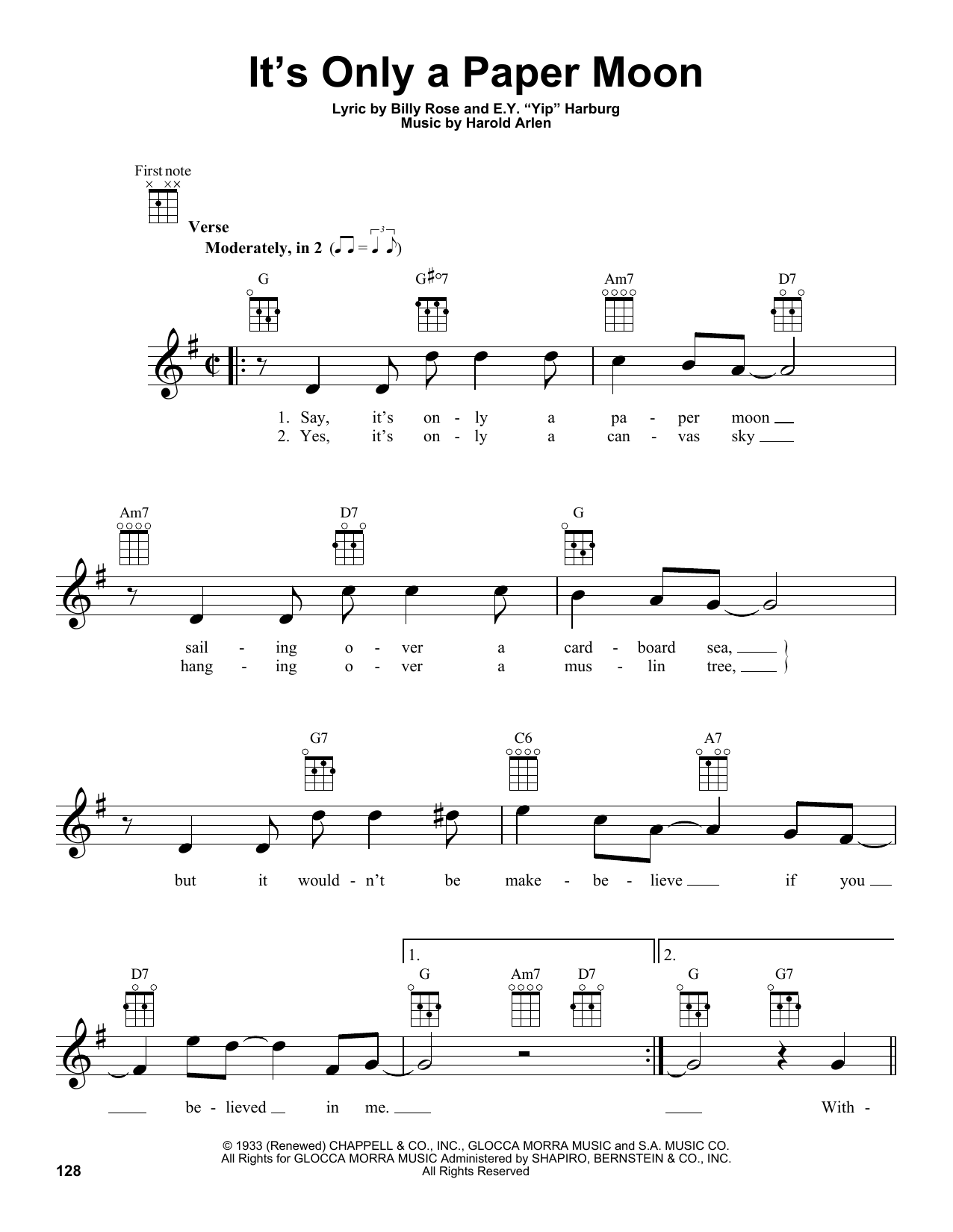 It's Only a Paper Moon

Lyric by Billy Rose and E.Y. "Yip" Harburg
Music by Harold Arlen

First note

Verse
Moderately, in 2

G G♯°7 Am7 D7

1. Say, it's on - ly a pa - per moon
2. Yes, it's on - ly a can - vas sky

Am7 D7 G

sail - ing o - ver a card - board sea,
hang - ing o - ver a mus - lin tree,

G7 C6 A7

but it would - n't be make - be - lieve if you

1. 2.
D7 G Am7 D7 G G7

be - lieved in me. With -

© 1933 (Renewed) CHAPPELL & CO., INC., GLOCCA MORRA MUSIC and S.A. MUSIC CO.
All Rights for GLOCCA MORRA MUSIC Administered by SHAPIRO, BERNSTEIN & CO., INC.
All Rights Reserved

128